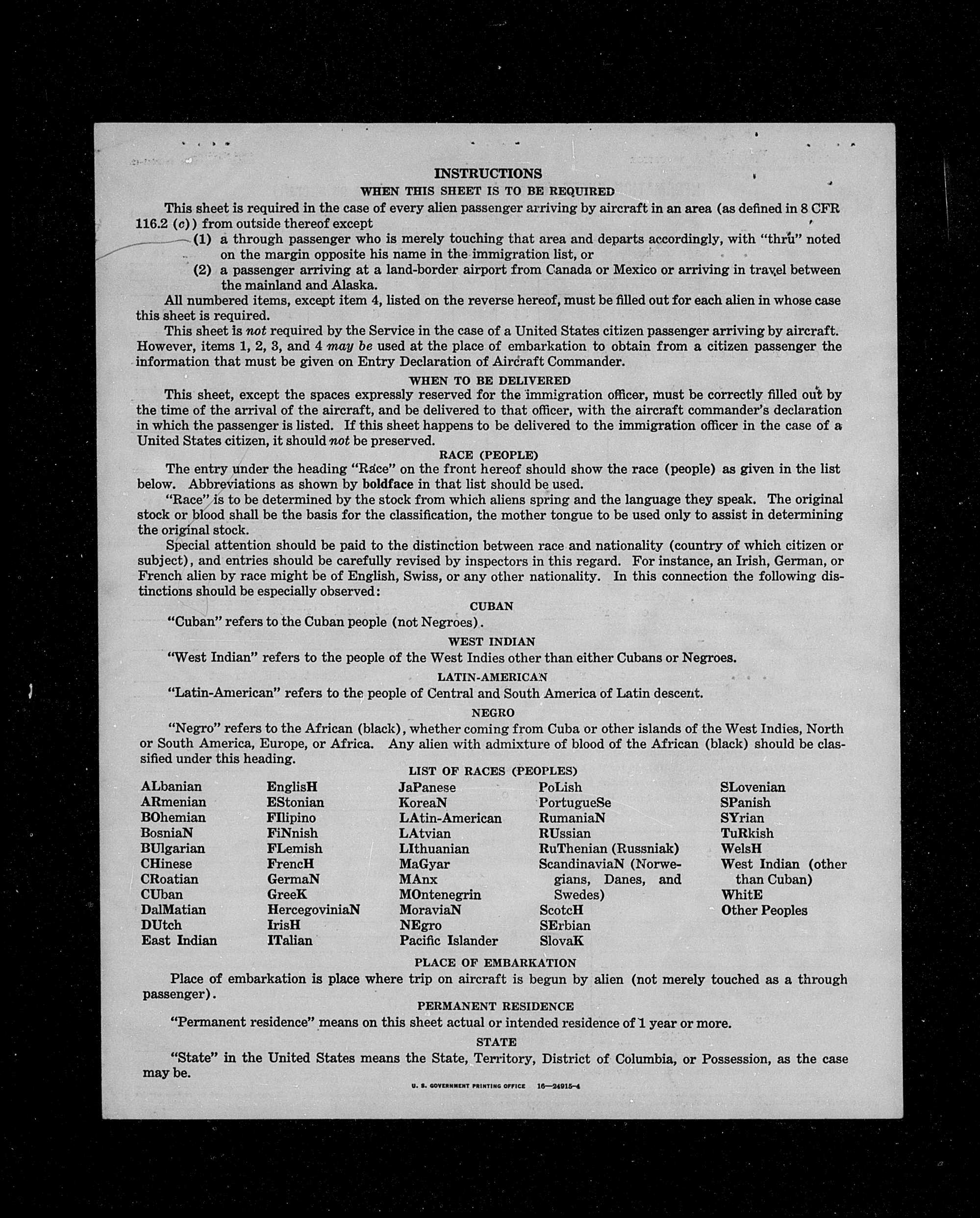 INSTRUCTIONS

WHEN THIS SHEET IS TO BE REQUIRED

This sheet is required in the case of every alien passenger arriving by aircraft in an area (as defined in 8 CFR 116.2 (c)) from outside thereof except

(1) a through passenger who is merely touching that area and departs accordingly, with "thru" noted on the margin opposite his name in the immigration list, or

(2) a passenger arriving at a land-border airport from Canada or Mexico or arriving in travel between the mainland and Alaska.

All numbered items, except item 4, listed on the reverse hereof, must be filled out for each alien in whose case this sheet is required.

This sheet is not required by the Service in the case of a United States citizen passenger arriving by aircraft. However, items 1, 2, 3, and 4 may be used at the place of embarkation to obtain from a citizen passenger the information that must be given on Entry Declaration of Aircraft Commander.

WHEN TO BE DELIVERED

This sheet, except the spaces expressly reserved for the immigration officer, must be correctly filled out by the time of the arrival of the aircraft, and be delivered to that officer, with the aircraft commander's declaration in which the passenger is listed. If this sheet happens to be delivered to the immigration officer in the case of a United States citizen, it should not be preserved.

RACE (PEOPLE)

The entry under the heading "Race" on the front hereof should show the race (people) as given in the list below. Abbreviations as shown by boldface in that list should be used.

"Race" is to be determined by the stock from which aliens spring and the language they speak. The original stock or blood shall be the basis for the classification, the mother tongue to be used only to assist in determining the original stock.

Special attention should be paid to the distinction between race and nationality (country of which citizen or subject), and entries should be carefully revised by inspectors in this regard. For instance, an Irish, German, or French alien by race might be of English, Swiss, or any other nationality. In this connection the following distinctions should be especially observed:

CUBAN

"Cuban" refers to the Cuban people (not Negroes).

WEST INDIAN

"West Indian" refers to the people of the West Indies other than either Cubans or Negroes.

LATIN-AMERICAN

"Latin-American" refers to the people of Central and South America of Latin descent.

NEGRO

"Negro" refers to the African (black), whether coming from Cuba or other islands of the West Indies, North or South America, Europe, or Africa. Any alien with admixture of blood of the African (black) should be classified under this heading.

LIST OF RACES (PEOPLES)

ALbanian
ARmenian
BOhemian
BosniaN
BUlgarian
CHinese
CRoatian
CUban
DalMatian
DUtch
East Indian

EnglisH
EStonian
FIlipino
FiNnish
FLemish
FrencH
GermaN
GreeK
HercegoviniaN
IrisH
ITalian

JaPanese
KoreaN
LAtin-American
LAtvian
LIthuanian
MaGyar
MAnx
MOntenegrin
MoraviaN
NEgro
Pacific Islander

PoLish
PortugueSe
RumaniaN
RUssian
RuThenian (Russniak)
ScandinaviaN (Norwegians, Danes, and Swedes)
ScotcH
SErbian
SlovaK

SLovenian
SPanish
SYrian
TuRkish
WelsH
West Indian (other than Cuban)
WhitE
Other Peoples

PLACE OF EMBARKATION

Place of embarkation is place where trip on aircraft is begun by alien (not merely touched as a through passenger).

PERMANENT RESIDENCE

"Permanent residence" means on this sheet actual or intended residence of 1 year or more.

STATE

"State" in the United States means the State, Territory, District of Columbia, or Possession, as the case may be.

U. S. GOVERNMENT PRINTING OFFICE 16—24915-4